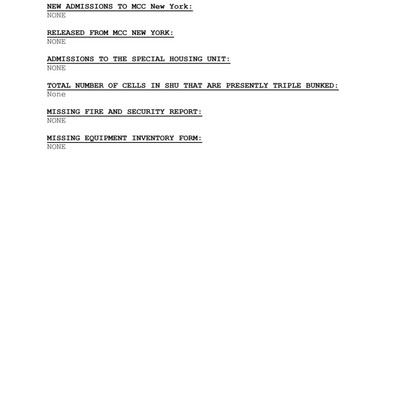 NEW ADMISSIONS TO MCC New York:
NONE

RELEASED FROM MCC NEW YORK:
NONE

ADMISSIONS TO THE SPECIAL HOUSING UNIT:
NONE

TOTAL NUMBER OF CELLS IN SHU THAT ARE PRESENTLY TRIPLE BUNKED:
None

MISSING FIRE AND SECURITY REPORT:
NONE

MISSING EQUIPMENT INVENTORY FORM:
NONE